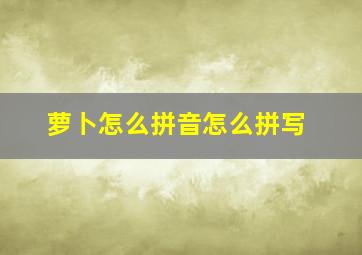 萝卜怎么拼音怎么拼写